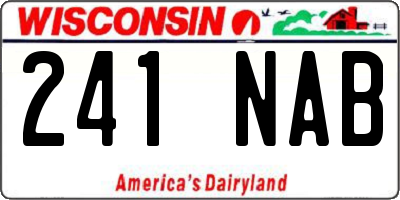 WISCONSIN

241 NAB

America's Dairyland